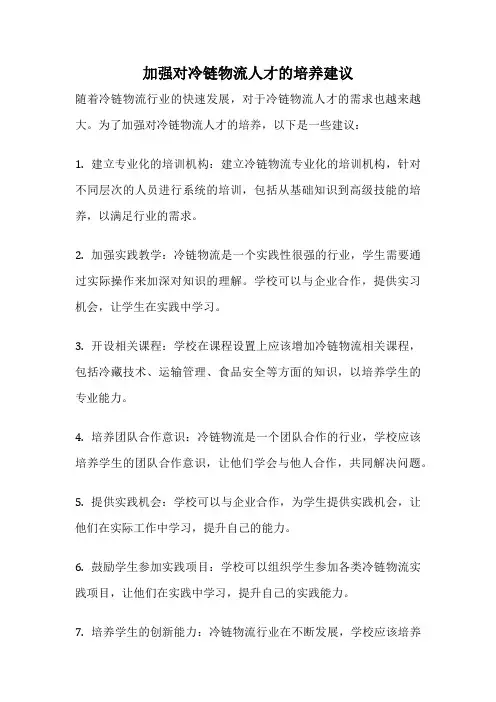 加强对冷链物流人才的培养建议

随着冷链物流行业的快速发展，对于冷链物流人才的需求也越来越大。为了加强对冷链物流人才的培养，以下是一些建议：

1. 建立专业化的培训机构：建立冷链物流专业化的培训机构，针对不同层次的人员进行系统的培训，包括从基础知识到高级技能的培养，以满足行业的需求。

2. 加强实践教学：冷链物流是一个实践性很强的行业，学生需要通过实际操作来加深对知识的理解。学校可以与企业合作，提供实习机会，让学生在实践中学习。

3. 开设相关课程：学校在课程设置上应该增加冷链物流相关课程，包括冷藏技术、运输管理、食品安全等方面的知识，以培养学生的专业能力。

4. 培养团队合作意识：冷链物流是一个团队合作的行业，学校应该培养学生的团队合作意识，让他们学会与他人合作，共同解决问题。

5. 提供实践机会：学校可以与企业合作，为学生提供实践机会，让他们在实际工作中学习，提升自己的能力。

6. 鼓励学生参加实践项目：学校可以组织学生参加各类冷链物流实践项目，让他们在实践中学习，提升自己的实践能力。

7. 培养学生的创新能力：冷链物流行业在不断发展，学校应该培养